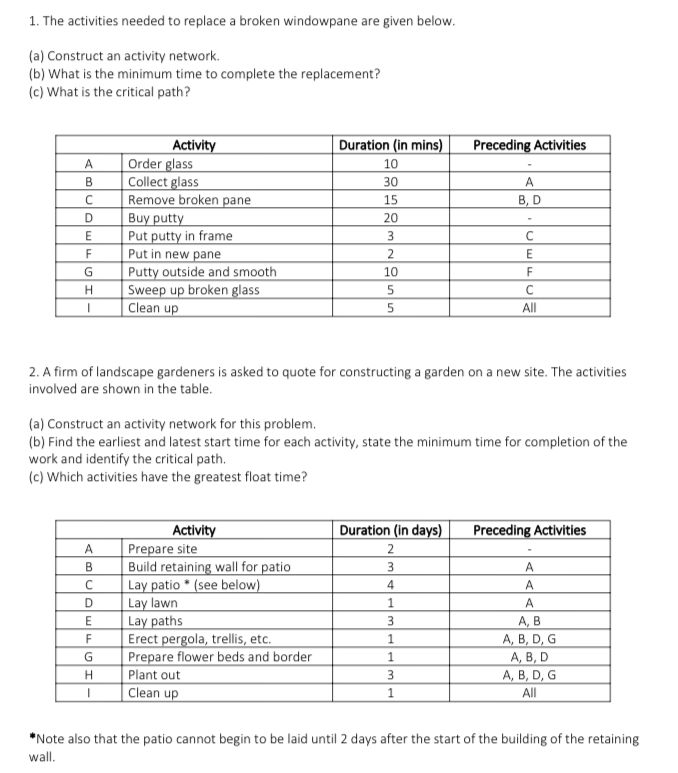 1. The activities needed to replace a broken windowpane are given below.

(a) Construct an activity network.
(b) What is the minimum time to complete the replacement?
(c) What is the critical path?

| | Activity | Duration (in mins) | Preceding Activities |
|---|---|---|---|
| A | Order glass | 10 | - |
| B | Collect glass | 30 | A |
| C | Remove broken pane | 15 | B, D |
| D | Buy putty | 20 | - |
| E | Put putty in frame | 3 | C |
| F | Put in new pane | 2 | E |
| G | Putty outside and smooth | 10 | F |
| H | Sweep up broken glass | 5 | C |
| I | Clean up | 5 | All |

2. A firm of landscape gardeners is asked to quote for constructing a garden on a new site. The activities involved are shown in the table.

(a) Construct an activity network for this problem.
(b) Find the earliest and latest start time for each activity, state the minimum time for completion of the work and identify the critical path.
(c) Which activities have the greatest float time?

| | Activity | Duration (in days) | Preceding Activities |
|---|---|---|---|
| A | Prepare site | 2 | - |
| B | Build retaining wall for patio | 3 | A |
| C | Lay patio * (see below) | 4 | A |
| D | Lay lawn | 1 | A |
| E | Lay paths | 3 | A, B |
| F | Erect pergola, trellis, etc. | 1 | A, B, D, G |
| G | Prepare flower beds and border | 1 | A, B, D |
| H | Plant out | 3 | A, B, D, G |
| I | Clean up | 1 | All |

*Note also that the patio cannot begin to be laid until 2 days after the start of the building of the retaining wall.